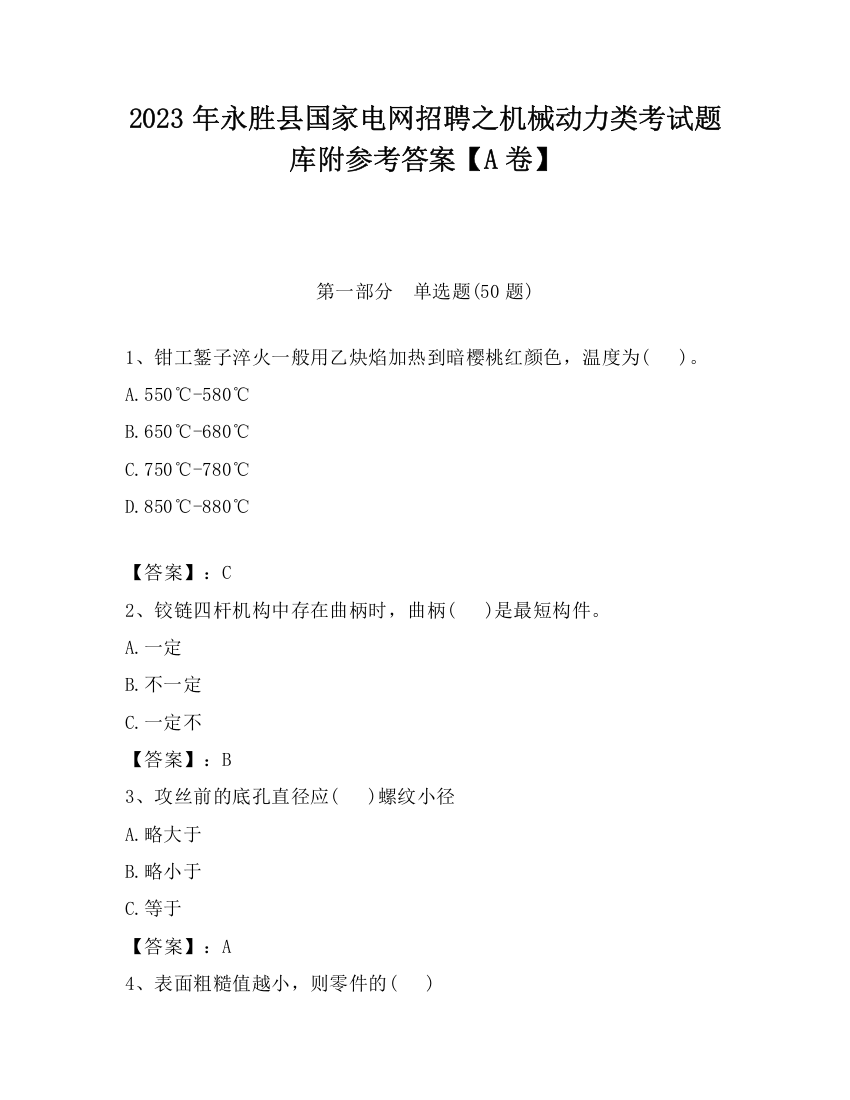 2023 年永胜县国家电网招聘之机械动力类考试题库附参考答案【A 卷】

第一部分　单选题(50 题)

1、钳工錾子淬火一般用乙炔焰加热到暗樱桃红颜色，温度为(　　)。

A.550℃-580℃

B.650℃-680℃

C.750℃-780℃

D.850℃-880℃

【答案】：C

2、铰链四杆机构中存在曲柄时，曲柄(　　)是最短构件。

A.一定

B.不一定

C.一定不

【答案】：B

3、攻丝前的底孔直径应(　　)螺纹小径

A.略大于

B.略小于

C.等于

【答案】：A

4、表面粗糙值越小，则零件的(　　)